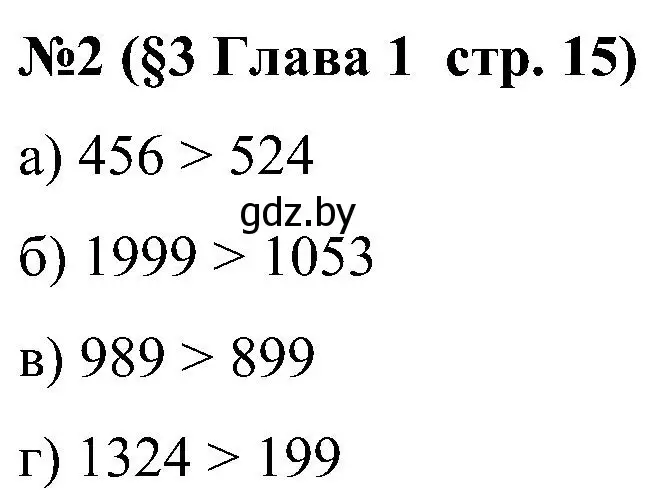 №2 (§3 Глава 1 стр. 15)

а) $456 > 524$

gdz.by

б) $1999 > 1053$

в) $989 > 899$

г) $1324 > 199$